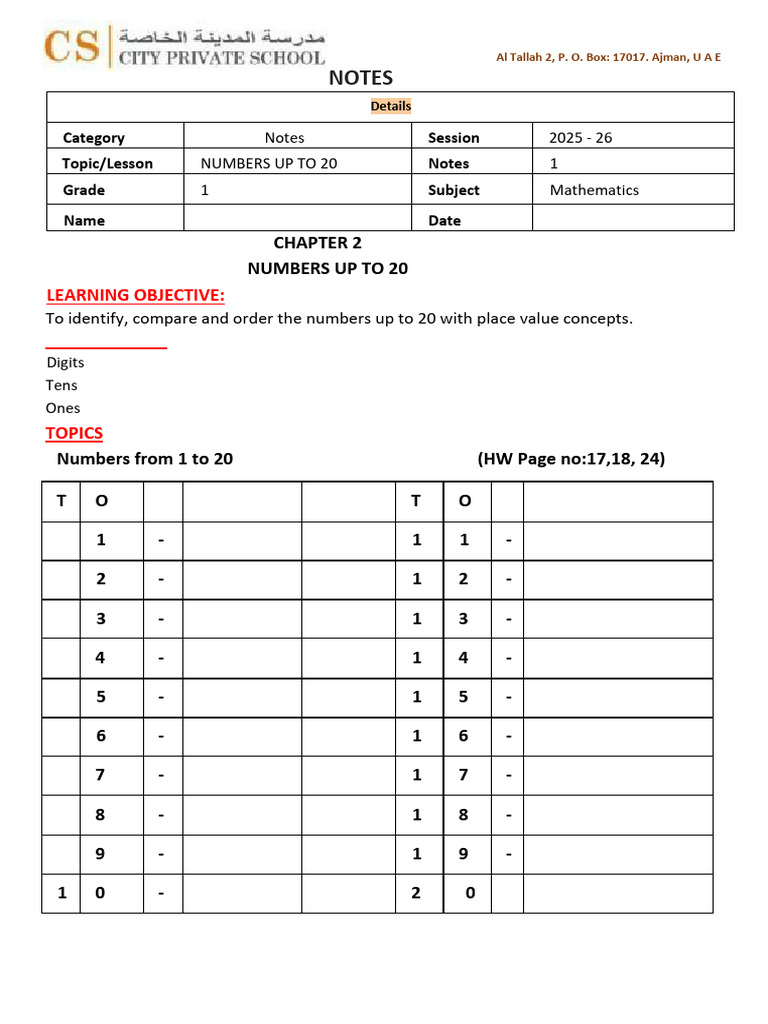 CS مدرسة المدينة الخاصة
CITY PRIVATE SCHOOL

Al Tallah 2, P. O. Box: 17017. Ajman, U A E

NOTES

| Details | | | |
|---|---|---|---|
| Category | Notes | Session | 2025 - 26 |
| Topic/Lesson | NUMBERS UP TO 20 | Notes | 1 |
| Grade | 1 | Subject | Mathematics |
| Name | | Date | |

CHAPTER 2
NUMBERS UP TO 20

LEARNING OBJECTIVE:
To identify, compare and order the numbers up to 20 with place value concepts.

Digits
Tens
Ones

TOPICS
Numbers from 1 to 20 (HW Page no:17,18, 24)

| T | O | | | | T | O | | |
|---|---|---|---|---|---|---|---|---|
| | 1 | - | | | 1 | 1 | - | |
| | 2 | - | | | 1 | 2 | - | |
| | 3 | - | | | 1 | 3 | - | |
| | 4 | - | | | 1 | 4 | - | |
| | 5 | - | | | 1 | 5 | - | |
| | 6 | - | | | 1 | 6 | - | |
| | 7 | - | | | 1 | 7 | - | |
| | 8 | - | | | 1 | 8 | - | |
| | 9 | - | | | 1 | 9 | - | |
| 1 | 0 | - | | | 2 | 0 | | |